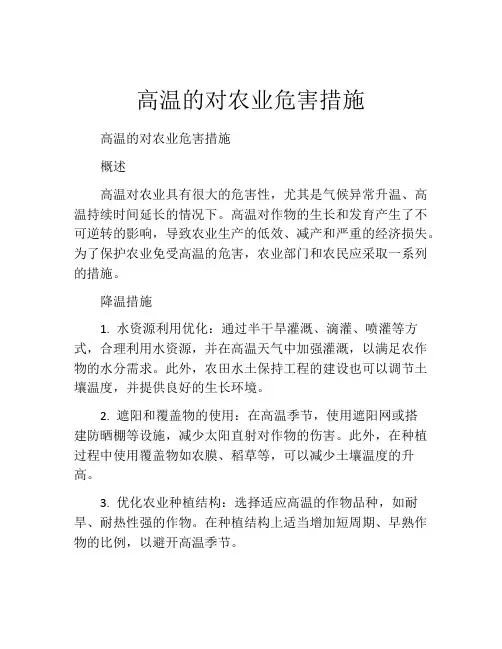 高温的对农业危害措施

高温的对农业危害措施

概述

高温对农业具有很大的危害性，尤其是气候异常升温、高温持续时间延长的情况下。高温对作物的生长和发育产生了不可逆转的影响，导致农业生产的低效、减产和严重的经济损失。为了保护农业免受高温的危害，农业部门和农民应采取一系列的措施。

降温措施

1. 水资源利用优化：通过半干旱灌溉、滴灌、喷灌等方式，合理利用水资源，并在高温天气中加强灌溉，以满足农作物的水分需求。此外，农田水土保持工程的建设也可以调节土壤温度，并提供良好的生长环境。

2. 遮阳和覆盖物的使用：在高温季节，使用遮阳网或搭建防晒棚等设施，减少太阳直射对作物的伤害。此外，在种植过程中使用覆盖物如农膜、稻草等，可以减少土壤温度的升高。

3. 优化农业种植结构：选择适应高温的作物品种，如耐旱、耐热性强的作物。在种植结构上适当增加短周期、早熟作物的比例，以避开高温季节。